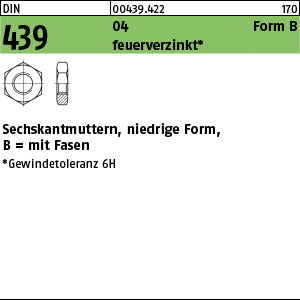 DIN 00439.422 170

439 04 Form B
feuerverzinkt*

Sechskantmuttern, niedrige Form,
B = mit Fasen

*Gewindetoleranz 6H